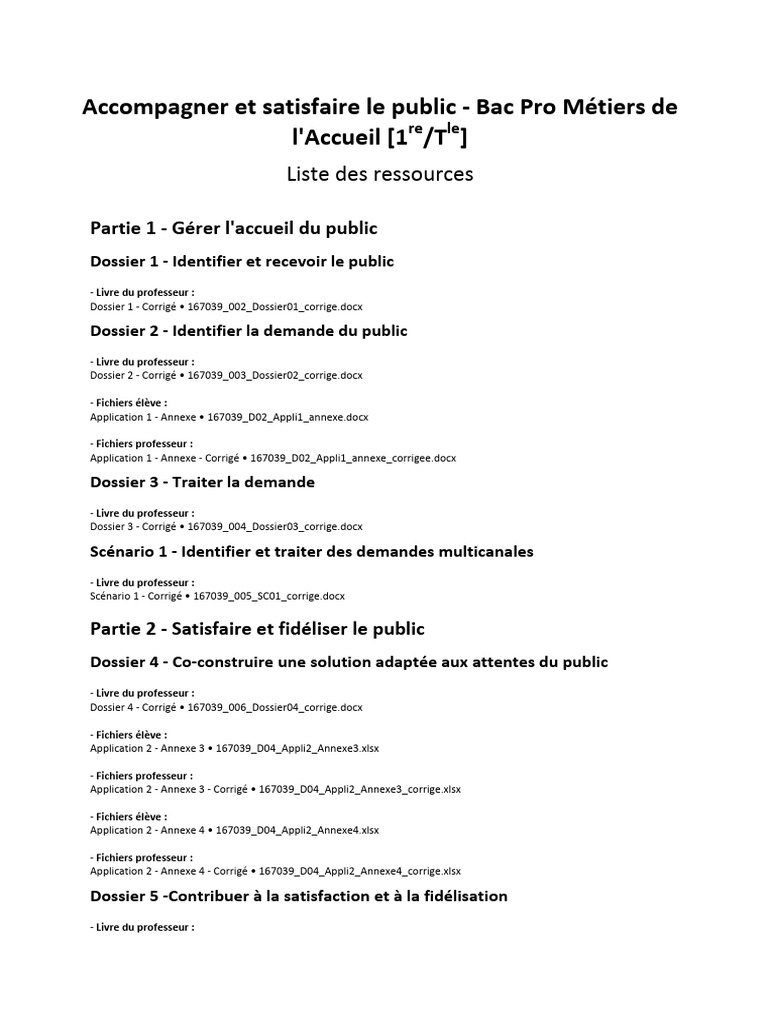 Accompagner et satisfaire le public - Bac Pro Métiers de l'Accueil [1$^{re}$/T$^{le}$]

Liste des ressources

Partie 1 - Gérer l'accueil du public

Dossier 1 - Identifier et recevoir le public

- Livre du professeur :
Dossier 1 - Corrigé • 167039_002_Dossier01_corrige.docx

Dossier 2 - Identifier la demande du public

- Livre du professeur :
Dossier 2 - Corrigé • 167039_003_Dossier02_corrige.docx

- Fichiers élève :
Application 1 - Annexe • 167039_D02_Appli1_annexe.docx

- Fichiers professeur :
Application 1 - Annexe - Corrigé • 167039_D02_Appli1_annexe_corrigee.docx

Dossier 3 - Traiter la demande

- Livre du professeur :
Dossier 3 - Corrigé • 167039_004_Dossier03_corrige.docx

Scénario 1 - Identifier et traiter des demandes multicanales

- Livre du professeur :
Scénario 1 - Corrigé • 167039_005_SC01_corrige.docx

Partie 2 - Satisfaire et fidéliser le public

Dossier 4 - Co-construire une solution adaptée aux attentes du public

- Livre du professeur :
Dossier 4 - Corrigé • 167039_006_Dossier04_corrige.docx

- Fichiers élève :
Application 2 - Annexe 3 • 167039_D04_Appli2_Annexe3.xlsx

- Fichiers professeur :
Application 2 - Annexe 3 - Corrigé • 167039_D04_Appli2_Annexe3_corrige.xlsx

- Fichiers élève :
Application 2 - Annexe 4 • 167039_D04_Appli2_Annexe4.xlsx

- Fichiers professeur :
Application 2 - Annexe 4 - Corrigé • 167039_D04_Appli2_Annexe4_corrige.xlsx

Dossier 5 -Contribuer à la satisfaction et à la fidélisation

- Livre du professeur :